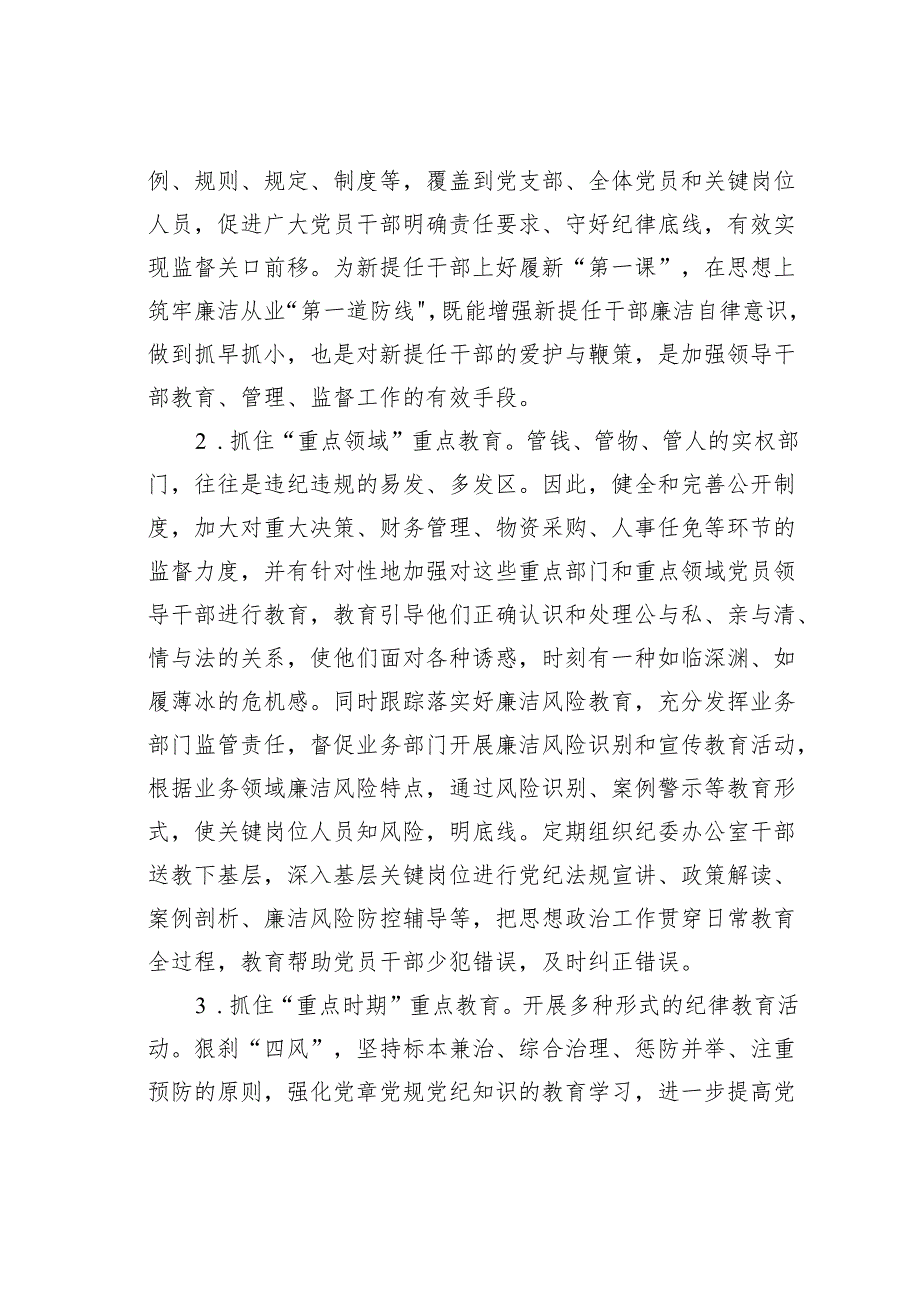 例、规则、规定、制度等，覆盖到党支部、全体党员和关键岗位人员，促进广大党员干部明确责任要求、守好纪律底线，有效实现监督关口前移。为新提任干部上好履新“第一课”，在思想上筑牢廉洁从业“第一道防线",既能增强新提任干部廉洁自律意识，做到抓早抓小，也是对新提任干部的爱护与鞭策，是加强领导干部教育、管理、监督工作的有效手段。

2．抓住“重点领域”重点教育。管钱、管物、管人的实权部门，往往是违纪违规的易发、多发区。因此，健全和完善公开制度，加大对重大决策、财务管理、物资采购、人事任免等环节的监督力度，并有针对性地加强对这些重点部门和重点领域党员领导干部进行教育，教育引导他们正确认识和处理公与私、亲与清、情与法的关系，使他们面对各种诱惑，时刻有一种如临深渊、如履薄冰的危机感。同时跟踪落实好廉洁风险教育，充分发挥业务部门监管责任，督促业务部门开展廉洁风险识别和宣传教育活动，根据业务领域廉洁风险特点，通过风险识别、案例警示等教育形式，使关键岗位人员知风险，明底线。定期组织纪委办公室干部送教下基层，深入基层关键岗位进行党纪法规宣讲、政策解读、案例剖析、廉洁风险防控辅导等，把思想政治工作贯穿日常教育全过程，教育帮助党员干部少犯错误，及时纠正错误。

3．抓住“重点时期”重点教育。开展多种形式的纪律教育活动。狠刹“四风”，坚持标本兼治、综合治理、惩防并举、注重预防的原则，强化党章党规党纪知识的教育学习，进一步提高党